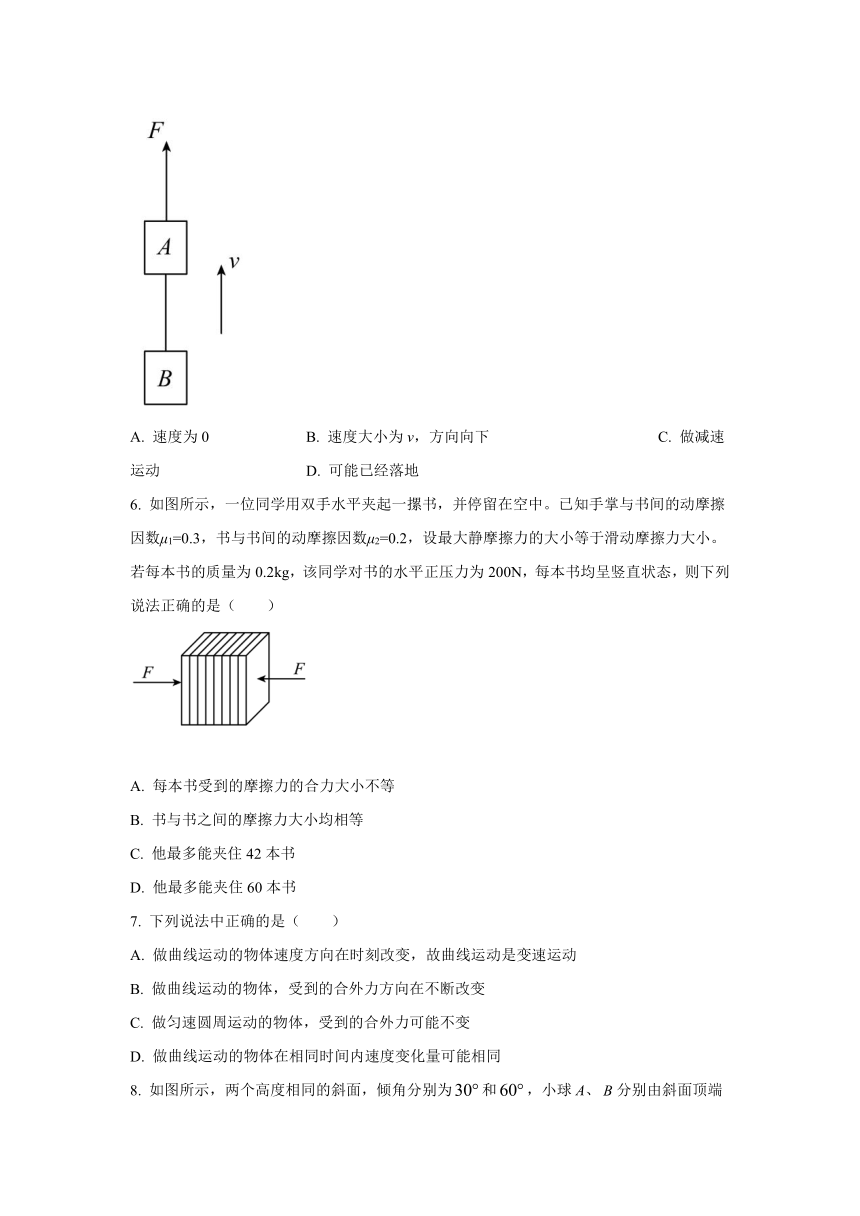 $F$

$A$

$v$

$B$

A. 速度为 0　　　　B. 速度大小为 $v$，方向向下　　　　C. 做减速运动　　　　D. 可能已经落地

6. 如图所示，一位同学用双手水平夹起一摞书，并停留在空中。已知手掌与书间的动摩擦因数$\mu_1$=0.3，书与书间的动摩擦因数$\mu_2$=0.2，设最大静摩擦力的大小等于滑动摩擦力大小。若每本书的质量为 0.2kg，该同学对书的水平正压力为 200N，每本书均呈竖直状态，则下列说法正确的是（　　）

$F$　$F$

A. 每本书受到的摩擦力的合力大小不等

B. 书与书之间的摩擦力大小均相等

C. 他最多能夹住 42 本书

D. 他最多能夹住 60 本书

7. 下列说法中正确的是（　　）

A. 做曲线运动的物体速度方向在时刻改变，故曲线运动是变速运动

B. 做曲线运动的物体，受到的合外力方向在不断改变

C. 做匀速圆周运动的物体，受到的合外力可能不变

D. 做曲线运动的物体在相同时间内速度变化量可能相同

8. 如图所示，两个高度相同的斜面，倾角分别为$30°$和$60°$，小球 $A$、$B$ 分别由斜面顶端